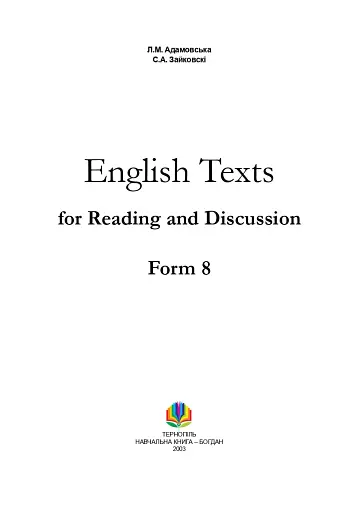 Л.М. Адамовська
С.А. Зайковскі

English Texts

for Reading and Discussion

Form 8

ТЕРНОПІЛЬ
НАВЧАЛЬНА КНИГА – БОГДАН
2003